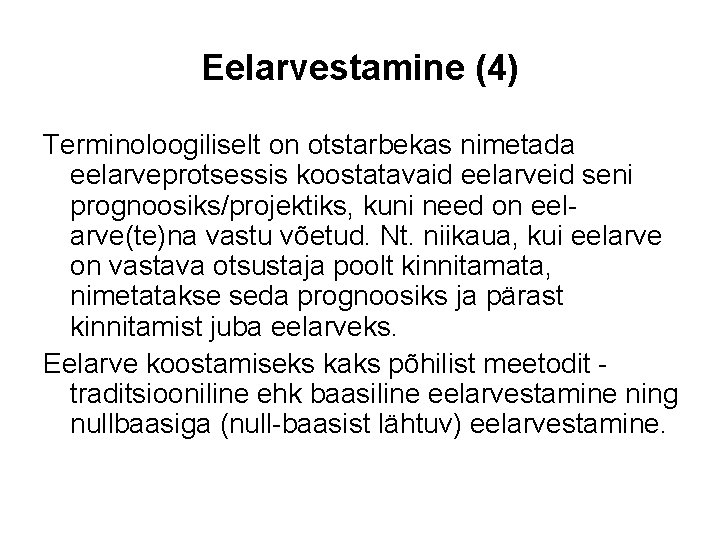 Eelarvestamine (4)

Terminoloogiliselt on otstarbekas nimetada eelarveprotsessis koostatavaid eelarveid seni prognoosiks/projektiks, kuni need on eelarve(te)na vastu võetud. Nt. niikaua, kui eelarve on vastava otsustaja poolt kinnitamata, nimetatakse seda prognoosiks ja pärast kinnitamist juba eelarveks.

Eelarve koostamiseks kaks põhilist meetodit - traditsiooniline ehk baasiline eelarvestamine ning nullbaasiga (null-baasist lähtuv) eelarvestamine.